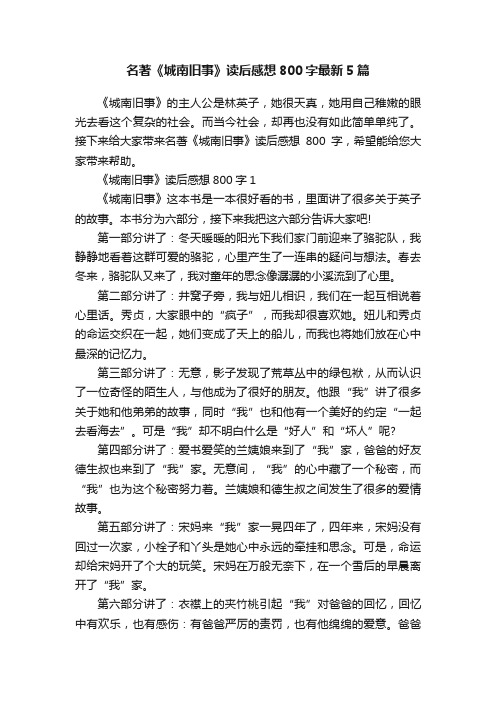 名著《城南旧事》读后感想 800 字最新 5 篇

《城南旧事》的主人公是林英子，她很天真，她用自己稚嫩的眼光去看这个复杂的社会。而当今社会，却再也没有如此简单单纯了。接下来给大家带来名著《城南旧事》读后感想 800 字，希望能给您大家带来帮助。

《城南旧事》读后感想 800 字 1

《城南旧事》这本书是一本很好看的书，里面讲了很多关于英子的故事。本书分为六部分，接下来我把这六部分告诉大家吧!

第一部分讲了：冬天暖暖的阳光下我们家门前迎来了骆驼队，我静静地看着这群可爱的骆驼，心里产生了一连串的疑问与想法。春去冬来，骆驼队又来了，我对童年的思念像潺潺的小溪流到了心里。

第二部分讲了：井窝子旁，我与妞儿相识，我们在一起互相说着心里话。秀贞，大家眼中的“疯子”，而我却很喜欢她。妞儿和秀贞的命运交织在一起，她们变成了天上的船儿，而我也将她们放在心中最深的记忆力。

第三部分讲了：无意，影子发现了荒草丛中的绿包袱，从而认识了一位奇怪的陌生人，与他成为了很好的朋友。他跟“我”讲了很多关于她和他弟弟的故事，同时“我”也和他有一个美好的约定“一起去看海去”。可是“我”却不明白什么是“好人”和“坏人”呢?

第四部分讲了：爱书爱笑的兰姨娘来到了“我”家，爸爸的好友德生叔也来到了“我”家。无意间，“我”的心中藏了一个秘密，而“我”也为这个秘密努力着。兰姨娘和德生叔之间发生了很多的爱情故事。

第五部分讲了：宋妈来“我”家一晃四年了，四年来，宋妈没有回过一次家，小栓子和丫头是她心中永远的牵挂和思念。可是，命运却给宋妈开了个大的玩笑。宋妈在万般无奈下，在一个雪后的早晨离开了“我”家。

第六部分讲了：衣襟上的夹竹桃引起“我”对爸爸的回忆，回忆中有欢乐，也有感伤：有爸爸严厉的责罚，也有他绵绵的爱意。爸爸